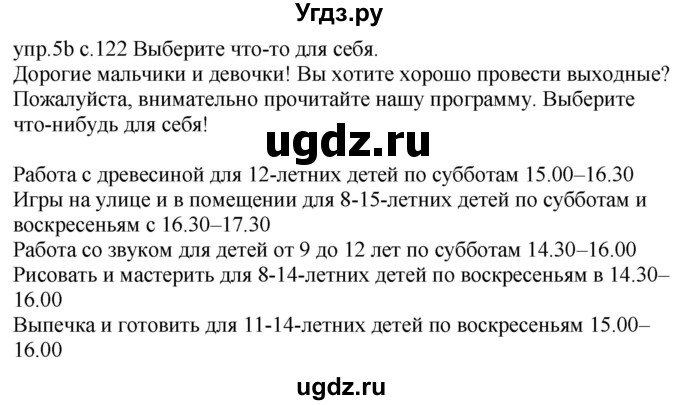 Угдз.ру

упр.5b с.122 Выберите что-то для себя.
Дорогие мальчики и девочки! Вы хотите хорошо провести выходные? Пожалуйста, внимательно прочитайте нашу программу. Выберите что-нибудь для себя!

ugdz.ru

Работа с древесиной для 12-летних детей по субботам 15.00–16.30
Игры на улице и в помещении для 8-15-летних детей по субботам и воскресеньям с 16.30–17.30
Работа со звуком для детей от 9 до 12 лет по субботам 14.30–16.00
Рисовать и мастерить для 8-14-летних детей по воскресеньям в 14.30–16.00
Выпечка и готовить для 11-14-летних детей по воскресеньям 15.00–16.00

ugdz.ru